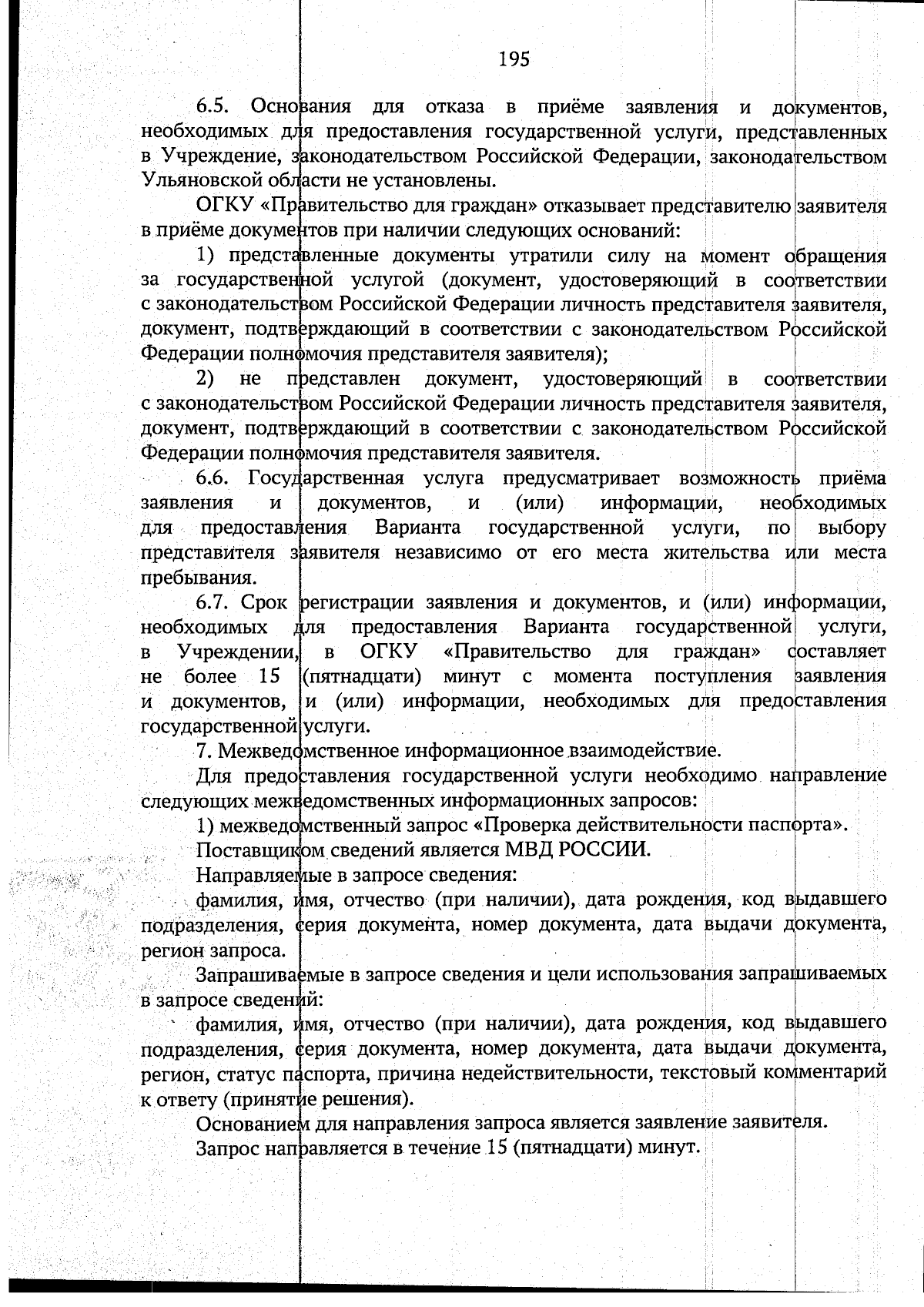 195

6.5. Основания для отказа в приёме заявления и документов, необходимых для предоставления государственной услуги, представленных в Учреждение, законодательством Российской Федерации, законодательством Ульяновской области не установлены.

ОГКУ «Правительство для граждан» отказывает представителю заявителя в приёме документов при наличии следующих оснований:

1) представленные документы утратили силу на момент обращения за государственной услугой (документ, удостоверяющий в соответствии с законодательством Российской Федерации личность представителя заявителя, документ, подтверждающий в соответствии с законодательством Российской Федерации полномочия представителя заявителя);

2) не представлен документ, удостоверяющий в соответствии с законодательством Российской Федерации личность представителя заявителя, документ, подтверждающий в соответствии с законодательством Российской Федерации полномочия представителя заявителя.

6.6. Государственная услуга предусматривает возможность приёма заявления и документов, и (или) информации, необходимых для предоставления Варианта государственной услуги, по выбору представителя заявителя независимо от его места жительства или места пребывания.

6.7. Срок регистрации заявления и документов, и (или) информации, необходимых для предоставления Варианта государственной услуги, в Учреждении, в ОГКУ «Правительство для граждан» составляет не более 15 (пятнадцати) минут с момента поступления заявления и документов, и (или) информации, необходимых для предоставления государственной услуги.

7. Межведомственное информационное взаимодействие.

Для предоставления государственной услуги необходимо направление следующих межведомственных информационных запросов:

1) межведомственный запрос «Проверка действительности паспорта».

Поставщиком сведений является МВД РОССИИ.

Направляемые в запросе сведения:

фамилия, имя, отчество (при наличии), дата рождения, код выдавшего подразделения, серия документа, номер документа, дата выдачи документа, регион запроса.

Запрашиваемые в запросе сведения и цели использования запрашиваемых в запросе сведений:

фамилия, имя, отчество (при наличии), дата рождения, код выдавшего подразделения, серия документа, номер документа, дата выдачи документа, регион, статус паспорта, причина недействительности, текстовый комментарий к ответу (принятие решения).

Основанием для направления запроса является заявление заявителя.

Запрос направляется в течение 15 (пятнадцати) минут.